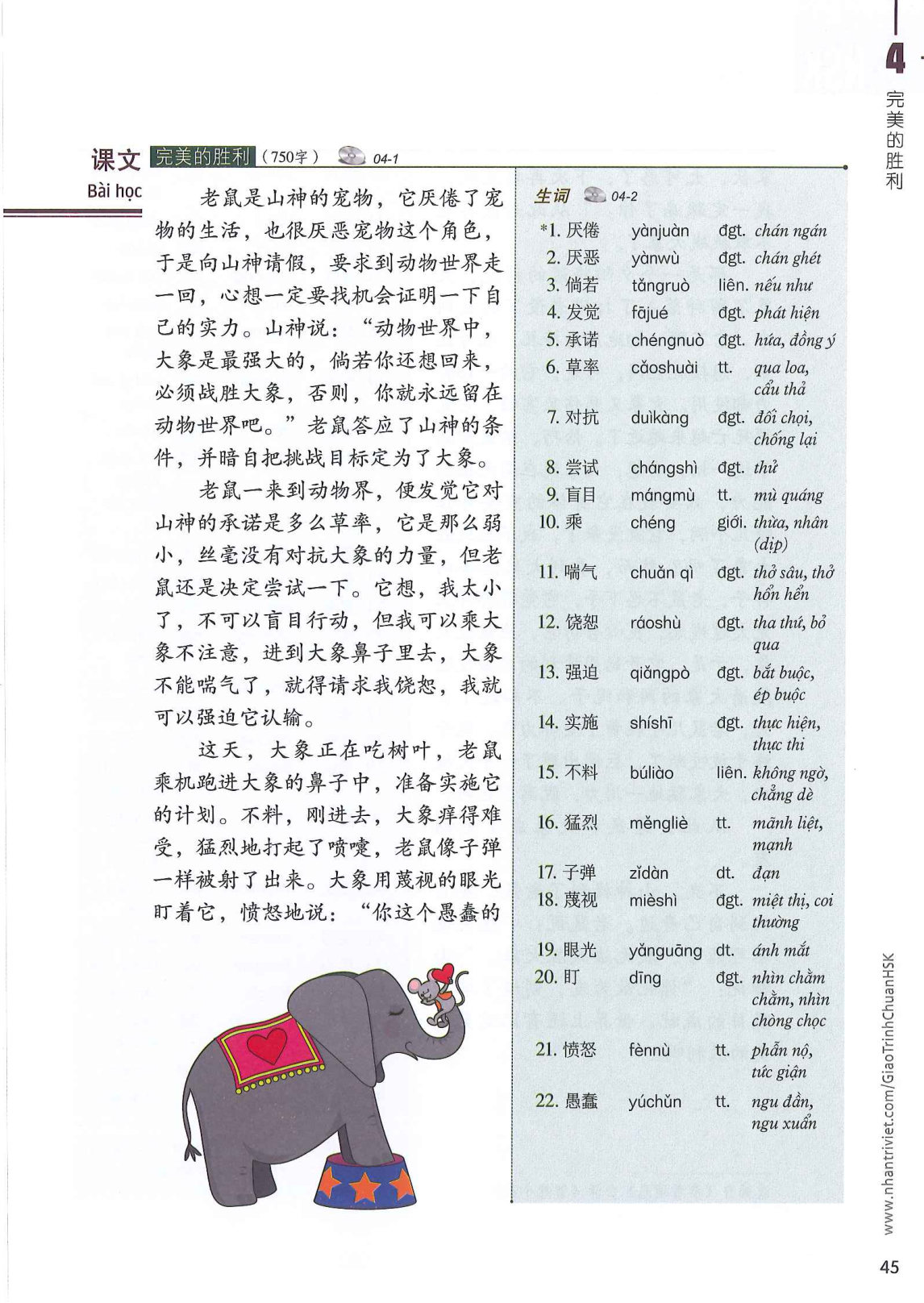 4
完美的胜利

课文 完美的胜利（750字） 04-1
Bài học

老鼠是山神的宠物，它厌倦了宠物的生活，也很厌恶宠物这个角色，于是向山神请假，要求到动物世界走一回，心想一定要找机会证明一下自己的实力。山神说：“动物世界中，大象是最强大的，倘若你还想回来，必须战胜大象，否则，你就永远留在动物世界吧。”老鼠答应了山神的条件，并暗自把挑战目标定为了大象。

老鼠一来到动物界，便发觉它对山神的承诺是多么草率，它是那么弱小，丝毫没有对抗大象的力量，但老鼠还是决定尝试一下。它想，我太小了，不可以盲目行动，但我可以乘大象不注意，进到大象鼻子里去，大象不能喘气了，就得请求我饶恕，我就可以强迫它认输。

这天，大象正在吃树叶，老鼠乘机跑进大象的鼻子中，准备实施它的计划。不料，刚进去，大象痒得难受，猛烈地打起了喷嚏，老鼠像子弹一样被射了出来。大象用蔑视的眼光盯着它，愤怒地说：“你这个愚蠢的

生词 04-2
*1. 厌倦 yànjuàn đgt. chán ngán
2. 厌恶 yànwù đgt. chán ghét
3. 倘若 tǎngruò liên. nếu như
4. 发觉 fājué đgt. phát hiện
5. 承诺 chéngnuò đgt. hứa, đồng ý
6. 草率 cǎoshuài tt. qua loa, cẩu thả
7. 对抗 duìkàng đgt. đối chọi, chống lại
8. 尝试 chángshì đgt. thử
9. 盲目 mángmù tt. mù quáng
10. 乘 chéng giới. thừa, nhân (dịp)
11. 喘气 chuǎn qì đgt. thở sâu, thở hổn hển
12. 饶恕 ráoshù đgt. tha thứ, bỏ qua
13. 强迫 qiǎngpò đgt. bắt buộc, ép buộc
14. 实施 shíshī đgt. thực hiện, thực thi
15. 不料 búliào liên. không ngờ, chẳng dè
16. 猛烈 měngliè tt. mãnh liệt, mạnh
17. 子弹 zǐdàn dt. đạn
18. 蔑视 mièshì đgt. miệt thị, coi thường
19. 眼光 yǎnguāng dt. ánh mắt
20. 盯 dīng đgt. nhìn chằm chằm, nhìn chòng chọc
21. 愤怒 fènnù tt. phẫn nộ, tức giận
22. 愚蠢 yúchǔn tt. ngu đần, ngu xuẩn

www.nhantriviet.com/GiaoTrinhChuanHSK

45